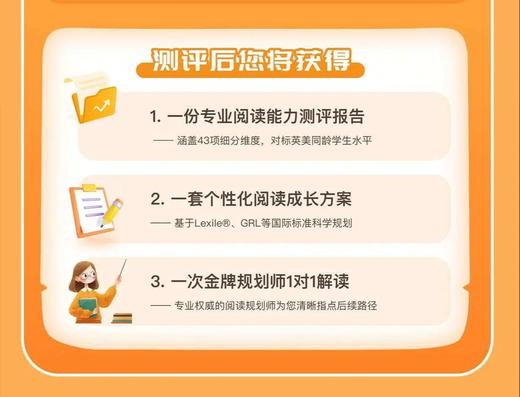 测评后您将获得

1. 一份专业阅读能力测评报告

—— 涵盖43项细分维度，对标英美同龄学生水平

2. 一套个性化阅读成长方案

—— 基于Lexile®、GRL等国际标准科学规划

3. 一次金牌规划师1对1解读

—— 专业权威的阅读规划师为您清晰指点后续路径